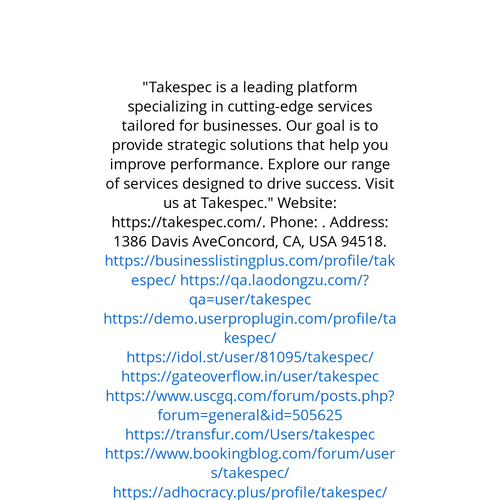 "Takespec is a leading platform specializing in cutting-edge services tailored for businesses. Our goal is to provide strategic solutions that help you improve performance. Explore our range of services designed to drive success. Visit us at Takespec." Website: https://takespec.com/. Phone: . Address: 1386 Davis AveConcord, CA, USA 94518. https://businesslistingplus.com/profile/takespec/ https://qa.laodongzu.com/?qa=user/takespec https://demo.userproplugin.com/profile/takespec/ https://idol.st/user/81095/takespec/ https://gateoverflow.in/user/takespec https://www.uscgq.com/forum/posts.php?forum=general&id=505625 https://transfur.com/Users/takespec https://www.bookingblog.com/forum/users/takespec/ https://adhocracy.plus/profile/takespec/